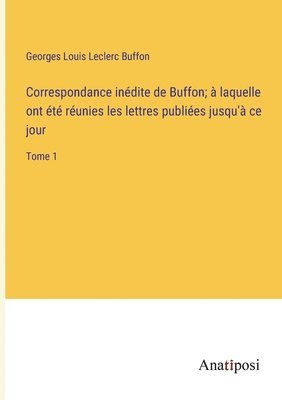 Georges Louis Leclerc Buffon

Correspondance inédite de Buffon; à laquelle ont été réunies les lettres publiées jusqu'à ce jour

Tome 1

Anatiposi